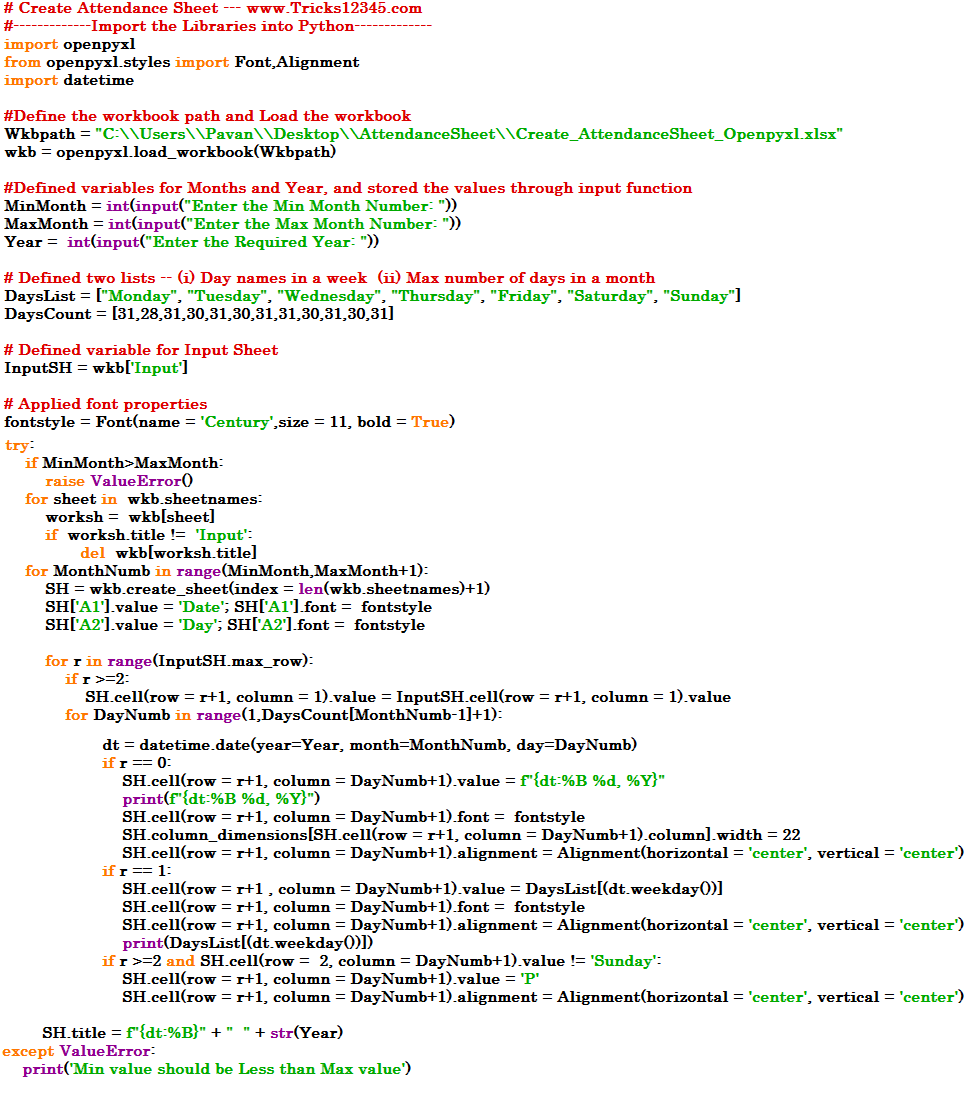 # Create Attendance Sheet --- www.Tricks12345.com
#-------------Import the Libraries into Python-------------
import openpyxl
from openpyxl.styles import Font,Alignment
import datetime

#Define the workbook path and Load the workbook
Wkbpath = "C:\\Users\\Pavan\\Desktop\\AttendanceSheet\\Create_AttendanceSheet_Openpyxl.xlsx"
wkb = openpyxl.load_workbook(Wkbpath)

#Defined variables for Months and Year, and stored the values through input function
MinMonth = int(input("Enter the Min Month Number: "))
MaxMonth = int(input("Enter the Max Month Number: "))
Year = int(input("Enter the Required Year: "))

# Defined two lists -- (i) Day names in a week (ii) Max number of days in a month
DaysList = ["Monday", "Tuesday", "Wednesday", "Thursday", "Friday", "Saturday", "Sunday"]
DaysCount = [31,28,31,30,31,30,31,31,30,31,30,31]

# Defined variable for Input Sheet
InputSH = wkb['Input']

# Applied font properties
fontstyle = Font(name = 'Century',size = 11, bold = True)
try:
if MinMonth>MaxMonth:
raise ValueError()
for sheet in wkb.sheetnames:
worksh = wkb[sheet]
if worksh.title != 'Input':
del wkb[worksh.title]
for MonthNumb in range(MinMonth,MaxMonth+1):
SH = wkb.create_sheet(index = len(wkb.sheetnames)+1)
SH['A1'].value = 'Date'; SH['A1'].font = fontstyle
SH['A2'].value = 'Day'; SH['A2'].font = fontstyle

for r in range(InputSH.max_row):
if r >=2:
SH.cell(row = r+1, column = 1).value = InputSH.cell(row = r+1, column = 1).value
for DayNumb in range(1,DaysCount[MonthNumb-1]+1):

dt = datetime.date(year=Year, month=MonthNumb, day=DayNumb)
if r == 0:
SH.cell(row = r+1, column = DayNumb+1).value = f"{dt:%B %d, %Y}"
print(f"{dt:%B %d, %Y}")
SH.cell(row = r+1, column = DayNumb+1).font = fontstyle
SH.column_dimensions[SH.cell(row = r+1, column = DayNumb+1).column].width = 22
SH.cell(row = r+1, column = DayNumb+1).alignment = Alignment(horizontal = 'center', vertical = 'center')
if r == 1:
SH.cell(row = r+1 , column = DayNumb+1).value = DaysList[(dt.weekday())]
SH.cell(row = r+1, column = DayNumb+1).font = fontstyle
SH.cell(row = r+1, column = DayNumb+1).alignment = Alignment(horizontal = 'center', vertical = 'center')
print(DaysList[(dt.weekday())])
if r >=2 and SH.cell(row = 2, column = DayNumb+1).value != 'Sunday':
SH.cell(row = r+1, column = DayNumb+1).value = 'P'
SH.cell(row = r+1, column = DayNumb+1).alignment = Alignment(horizontal = 'center', vertical = 'center')

SH.title = f"{dt:%B}" + " " + str(Year)
except ValueError:
print('Min value should be Less than Max value')